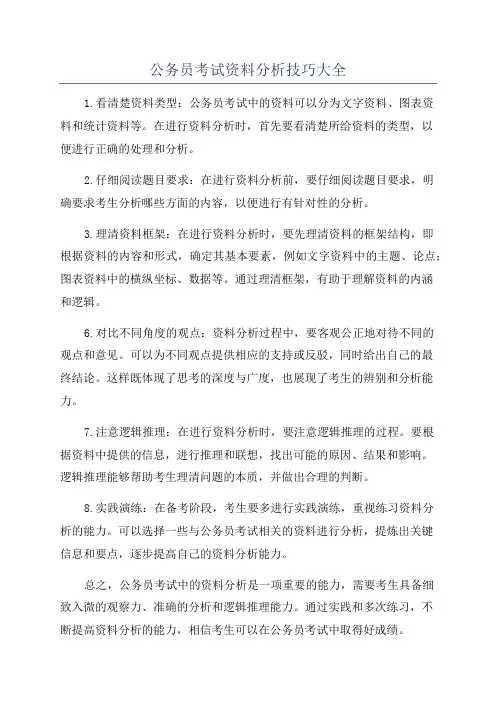 公务员考试资料分析技巧大全

1.看清楚资料类型：公务员考试中的资料可以分为文字资料、图表资料和统计资料等。在进行资料分析时，首先要看清楚所给资料的类型，以便进行正确的处理和分析。

2.仔细阅读题目要求：在进行资料分析前，要仔细阅读题目要求，明确要求考生分析哪些方面的内容，以便进行有针对性的分析。

3.理清资料框架：在进行资料分析时，要先理清资料的框架结构，即根据资料的内容和形式，确定其基本要素，例如文字资料中的主题、论点；图表资料中的横纵坐标、数据等。通过理清框架，有助于理解资料的内涵和逻辑。

6.对比不同角度的观点：资料分析过程中，要客观公正地对待不同的观点和意见。可以为不同观点提供相应的支持或反驳，同时给出自己的最终结论。这样既体现了思考的深度与广度，也展现了考生的辨别和分析能力。

7.注意逻辑推理：在进行资料分析时，要注意逻辑推理的过程。要根据资料中提供的信息，进行推理和联想，找出可能的原因、结果和影响。逻辑推理能够帮助考生理清问题的本质，并做出合理的判断。

8.实践演练：在备考阶段，考生要多进行实践演练，重视练习资料分析的能力。可以选择一些与公务员考试相关的资料进行分析，提炼出关键信息和要点，逐步提高自己的资料分析能力。

总之，公务员考试中的资料分析是一项重要的能力，需要考生具备细致入微的观察力、准确的分析和逻辑推理能力。通过实践和多次练习，不断提高资料分析的能力，相信考生可以在公务员考试中取得好成绩。